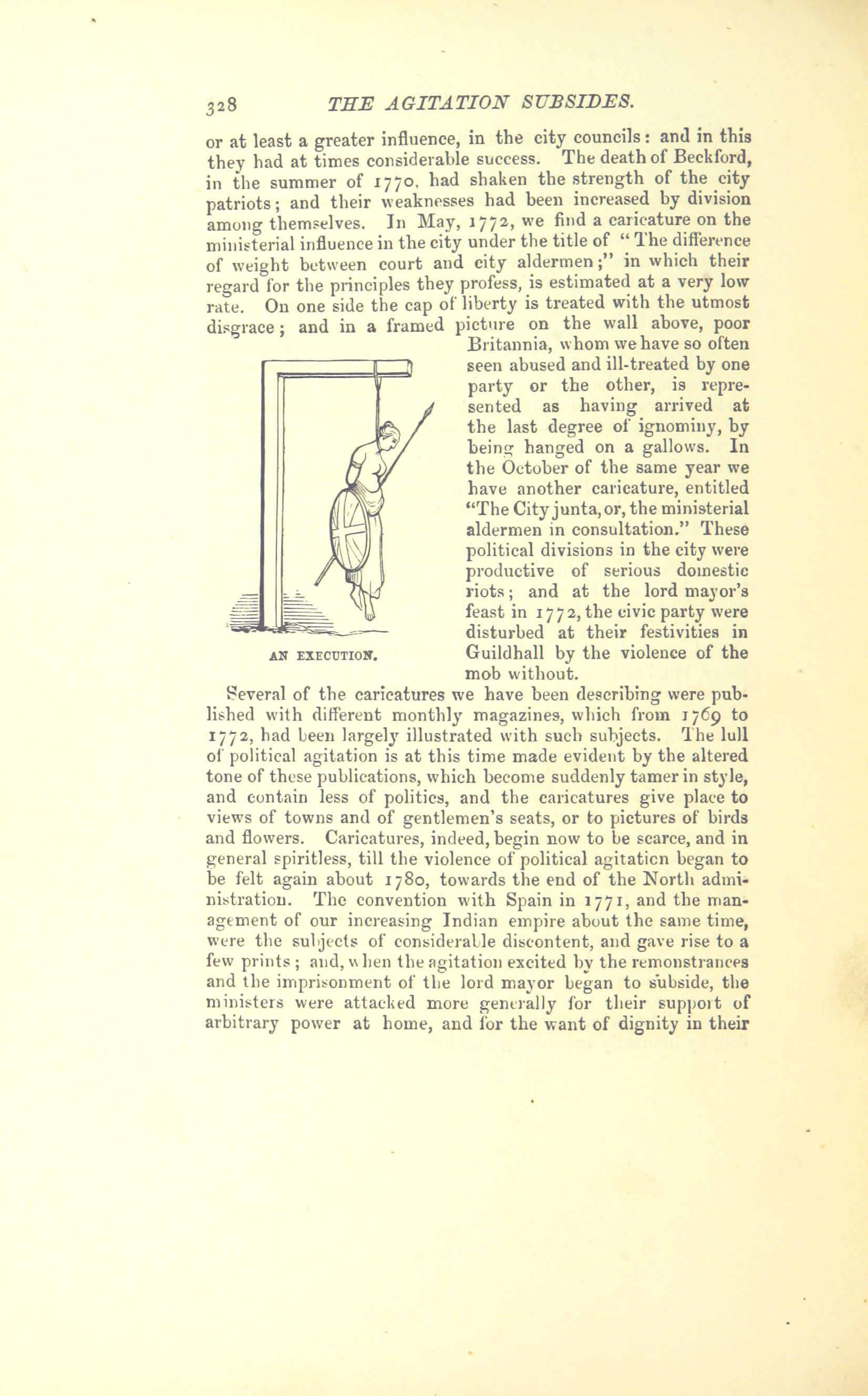 328 THE AGITATION SUBSIDES.

or at least a greater influence, in the city councils: and in this they had at times considerable success. The death of Beckford, in the summer of 1770, had shaken the strength of the city patriots; and their weaknesses had been increased by division among themselves. In May, 1772, we find a caricature on the ministerial influence in the city under the title of "The difference of weight between court and city aldermen;" in which their regard for the principles they profess, is estimated at a very low rate. On one side the cap of liberty is treated with the utmost disgrace; and in a framed picture on the wall above, poor Britannia, whom we have so often seen abused and ill-treated by one party or the other, is represented as having arrived at the last degree of ignominy, by being hanged on a gallows. In the October of the same year we have another caricature, entitled "The City junta, or, the ministerial aldermen in consultation." These political divisions in the city were productive of serious domestic riots; and at the lord mayor's feast in 1772, the civic party were disturbed at their festivities in Guildhall by the violence of the mob without.

AN EXECUTION.

Several of the caricatures we have been describing were published with different monthly magazines, which from 1769 to 1772, had been largely illustrated with such subjects. The lull of political agitation is at this time made evident by the altered tone of these publications, which become suddenly tamer in style, and contain less of politics, and the caricatures give place to views of towns and of gentlemen's seats, or to pictures of birds and flowers. Caricatures, indeed, begin now to be scarce, and in general spiritless, till the violence of political agitation began to be felt again about 1780, towards the end of the North administration. The convention with Spain in 1771, and the management of our increasing Indian empire about the same time, were the subjects of considerable discontent, and gave rise to a few prints; and, when the agitation excited by the remonstrances and the imprisonment of the lord mayor began to subside, the ministers were attacked more generally for their support of arbitrary power at home, and for the want of dignity in their